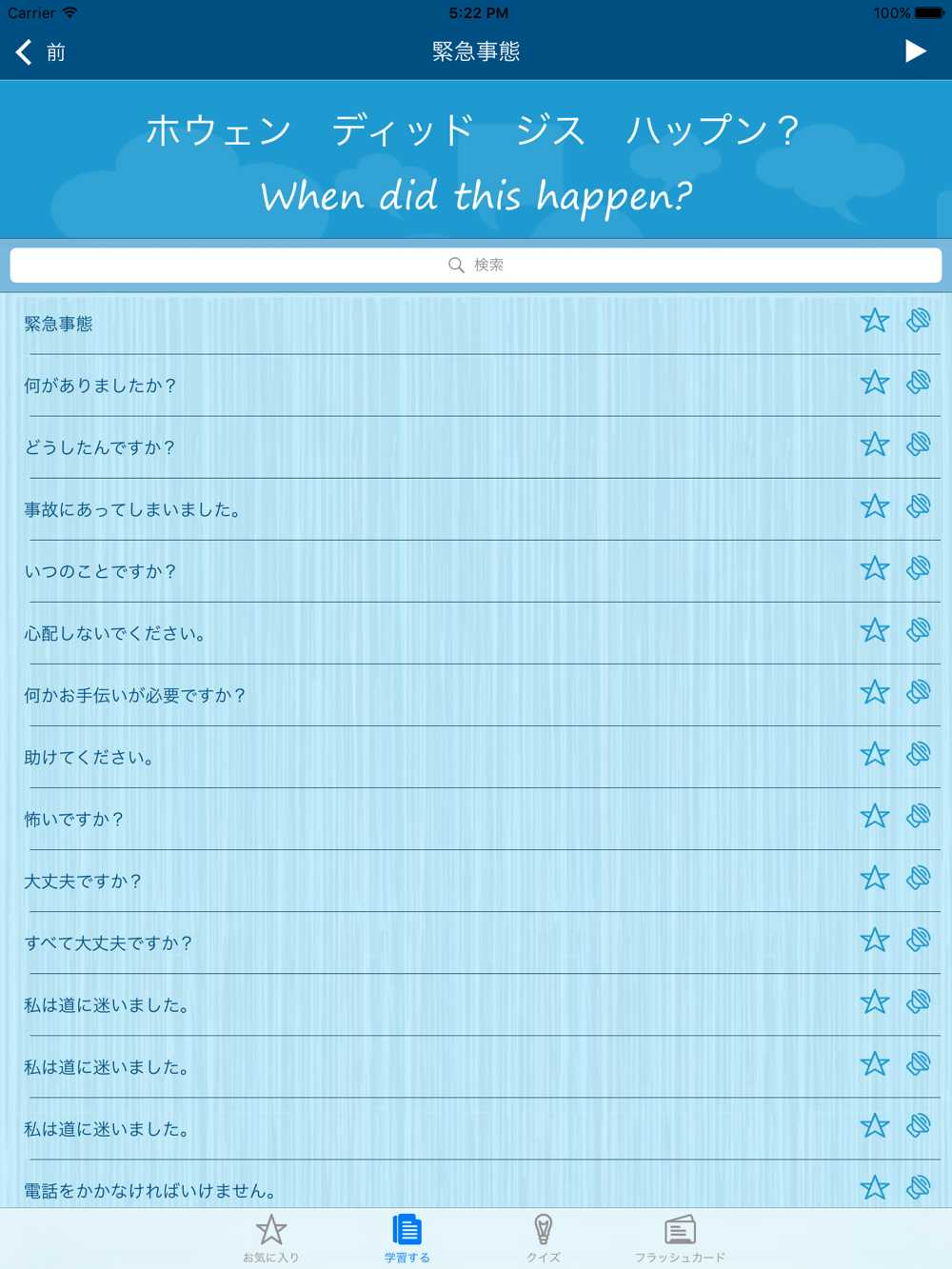 Carrier 5:22 PM 100%

前 緊急事態

ホウェン　ディッド　ジス　ハップン？
When did this happen?

検索

緊急事態

何がありましたか？

どうしたんですか？

事故にあってしまいました。

いつのことですか？

心配しないでください。

何かお手伝いが必要ですか？

助けてください。

怖いですか？

大丈夫ですか？

すべて大丈夫ですか？

私は道に迷いました。

私は道に迷いました。

私は道に迷いました。

電話をかかなければいけません。

お気に入り　学習する　クイズ　フラッシュカード